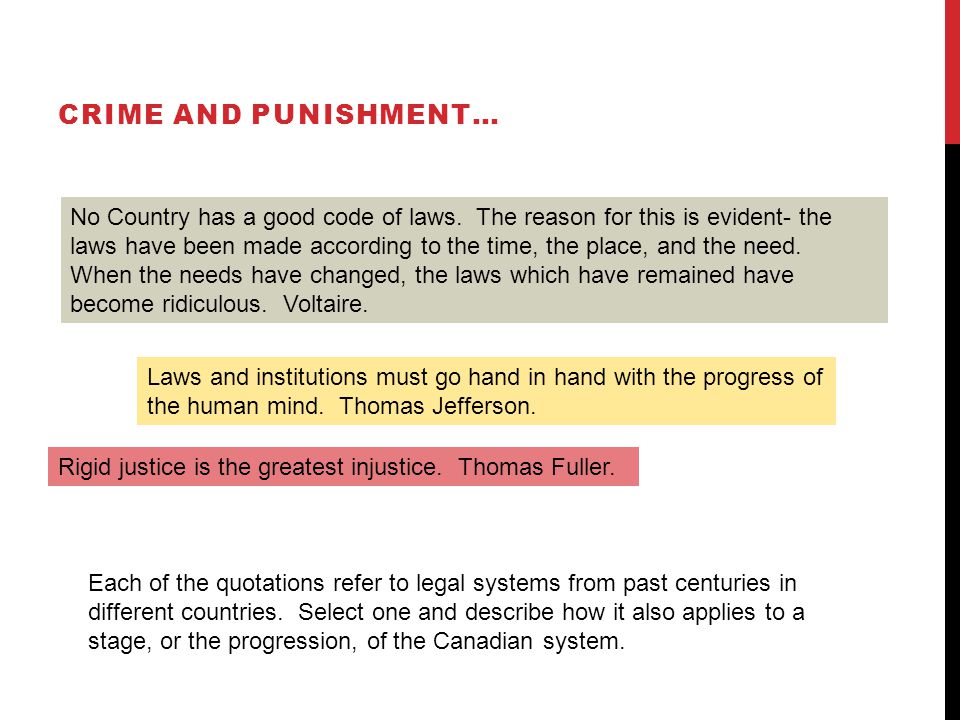 CRIME AND PUNISHMENT…

No Country has a good code of laws. The reason for this is evident- the laws have been made according to the time, the place, and the need. When the needs have changed, the laws which have remained have become ridiculous. Voltaire.

Laws and institutions must go hand in hand with the progress of the human mind. Thomas Jefferson.

Rigid justice is the greatest injustice. Thomas Fuller.

Each of the quotations refer to legal systems from past centuries in different countries. Select one and describe how it also applies to a stage, or the progression, of the Canadian system.